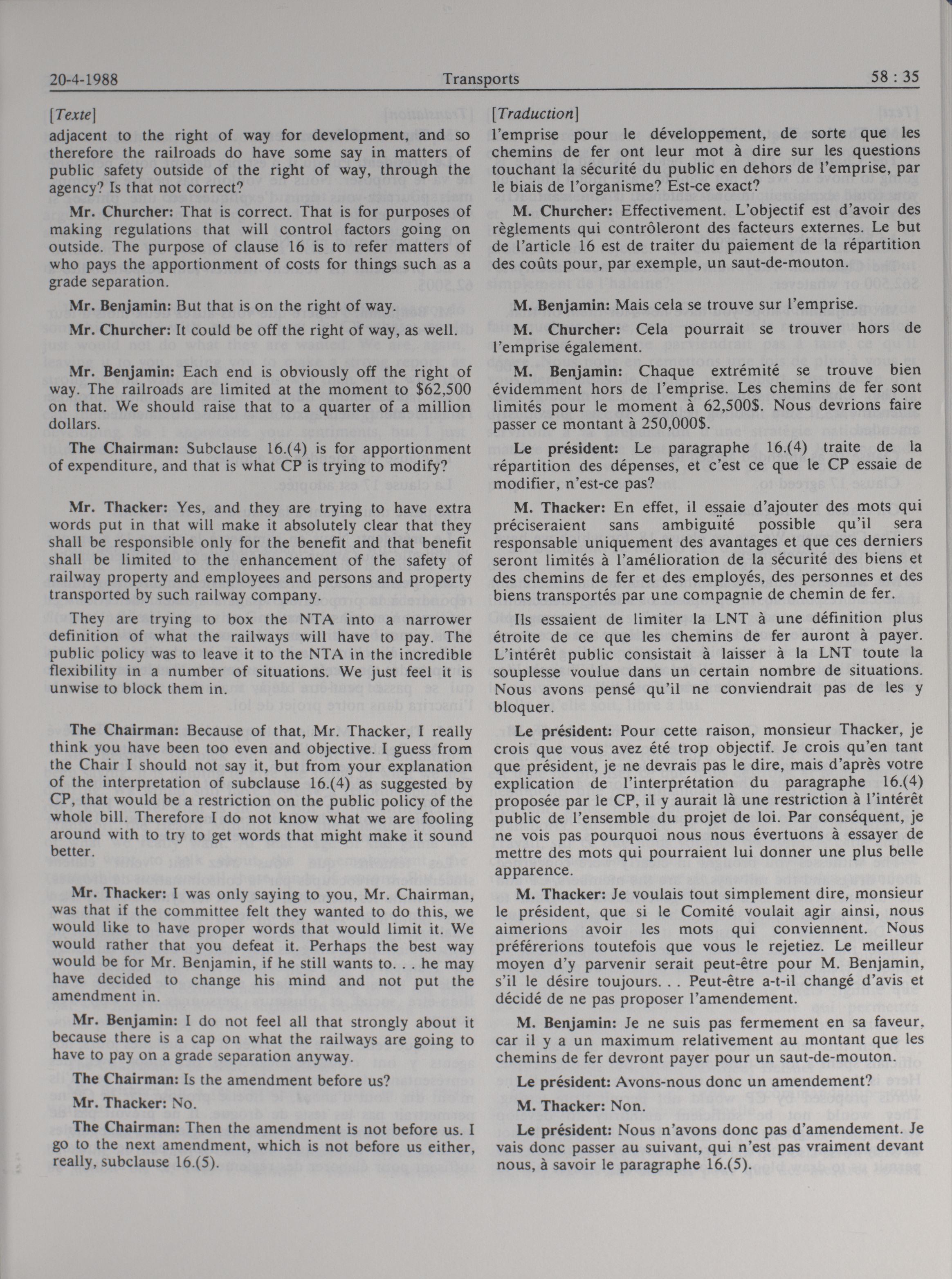 20-4-1988 Transports 58 : 35

[Texte]

adjacent to the right of way for development, and so therefore the railroads do have some say in matters of public safety outside of the right of way, through the agency? Is that not correct?

Mr. Churcher: That is correct. That is for purposes of making regulations that will control factors going on outside. The purpose of clause 16 is to refer matters of who pays the apportionment of costs for things such as a grade separation.

Mr. Benjamin: But that is on the right of way.

Mr. Churcher: It could be off the right of way, as well.

Mr. Benjamin: Each end is obviously off the right of way. The railroads are limited at the moment to $62,500 on that. We should raise that to a quarter of a million dollars.

The Chairman: Subclause 16.(4) is for apportionment of expenditure, and that is what CP is trying to modify?

Mr. Thacker: Yes, and they are trying to have extra words put in that will make it absolutely clear that they shall be responsible only for the benefit and that benefit shall be limited to the enhancement of the safety of railway property and employees and persons and property transported by such railway company.

They are trying to box the NTA into a narrower definition of what the railways will have to pay. The public policy was to leave it to the NTA in the incredible flexibility in a number of situations. We just feel it is unwise to block them in.

The Chairman: Because of that, Mr. Thacker, I really think you have been too even and objective. I guess from the Chair I should not say it, but from your explanation of the interpretation of subclause 16.(4) as suggested by CP, that would be a restriction on the public policy of the whole bill. Therefore I do not know what we are fooling around with to try to get words that might make it sound better.

Mr. Thacker: I was only saying to you, Mr. Chairman, was that if the committee felt they wanted to do this, we would like to have proper words that would limit it. We would rather that you defeat it. Perhaps the best way would be for Mr. Benjamin, if he still wants to. . . he may have decided to change his mind and not put the amendment in.

Mr. Benjamin: I do not feel all that strongly about it because there is a cap on what the railways are going to have to pay on a grade separation anyway.

The Chairman: Is the amendment before us?

Mr. Thacker: No.

The Chairman: Then the amendment is not before us. I go to the next amendment, which is not before us either, really, subclause 16.(5).

[Traduction]

l'emprise pour le développement, de sorte que les chemins de fer ont leur mot à dire sur les questions touchant la sécurité du public en dehors de l'emprise, par le biais de l'organisme? Est-ce exact?

M. Churcher: Effectivement. L'objectif est d'avoir des règlements qui contrôleront des facteurs externes. Le but de l'article 16 est de traiter du paiement de la répartition des coûts pour, par exemple, un saut-de-mouton.

M. Benjamin: Mais cela se trouve sur l'emprise.

M. Churcher: Cela pourrait se trouver hors de l'emprise également.

M. Benjamin: Chaque extrémité se trouve bien évidemment hors de l'emprise. Les chemins de fer sont limités pour le moment à 62,500$. Nous devrions faire passer ce montant à 250,000$.

Le président: Le paragraphe 16.(4) traite de la répartition des dépenses, et c'est ce que le CP essaie de modifier, n'est-ce pas?

M. Thacker: En effet, il essaie d'ajouter des mots qui préciseraient sans ambiguïté possible qu'il sera responsable uniquement des avantages et que ces derniers seront limités à l'amélioration de la sécurité des biens et des chemins de fer et des employés, des personnes et des biens transportés par une compagnie de chemin de fer.

Ils essaient de limiter la LNT à une définition plus étroite de ce que les chemins de fer auront à payer. L'intérêt public consistait à laisser à la LNT toute la souplesse voulue dans un certain nombre de situations. Nous avons pensé qu'il ne conviendrait pas de les y bloquer.

Le président: Pour cette raison, monsieur Thacker, je crois que vous avez été trop objectif. Je crois qu'en tant que président, je ne devrais pas le dire, mais d'après votre explication de l'interprétation du paragraphe 16.(4) proposée par le CP, il y aurait là une restriction à l'intérêt public de l'ensemble du projet de loi. Par conséquent, je ne vois pas pourquoi nous nous évertuons à essayer de mettre des mots qui pourraient lui donner une plus belle apparence.

M. Thacker: Je voulais tout simplement dire, monsieur le président, que si le Comité voulait agir ainsi, nous aimerions avoir les mots qui conviennent. Nous préférerions toutefois que vous le rejetiez. Le meilleur moyen d'y parvenir serait peut-être pour M. Benjamin, s'il le désire toujours. . . Peut-être a-t-il changé d'avis et décidé de ne pas proposer l'amendement.

M. Benjamin: Je ne suis pas fermement en sa faveur, car il y a un maximum relativement au montant que les chemins de fer devront payer pour un saut-de-mouton.

Le président: Avons-nous donc un amendement?

M. Thacker: Non.

Le président: Nous n'avons donc pas d'amendement. Je vais donc passer au suivant, qui n'est pas vraiment devant nous, à savoir le paragraphe 16.(5).